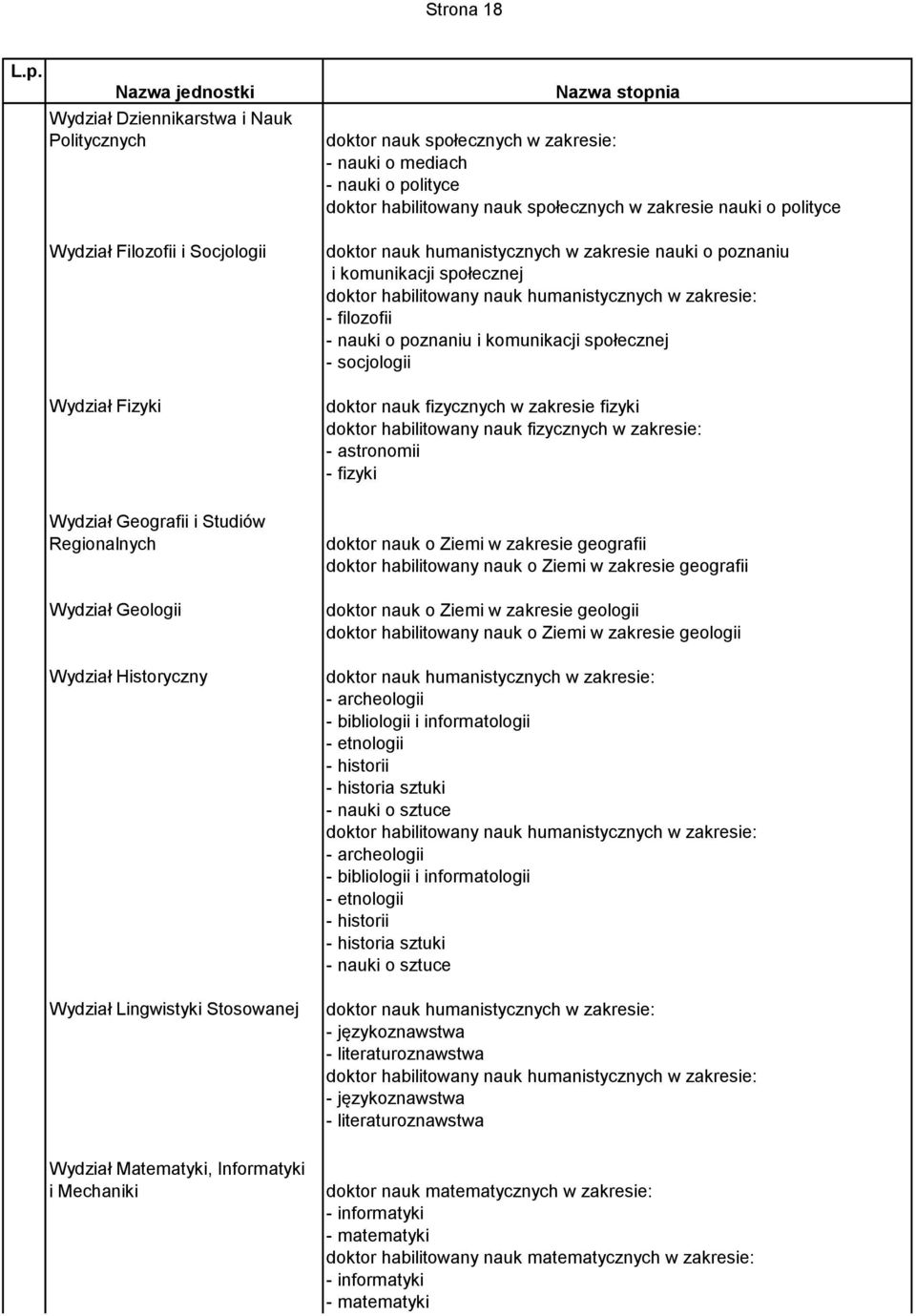 Strona 18

| L.p. | Nazwa jednostki | Nazwa stopnia |
|---|---|---|
| | Wydział Dziennikarstwa i Nauk Politycznych | doktor nauk społecznych w zakresie:<br>- nauki o mediach<br>- nauki o polityce<br>doktor habilitowany nauk społecznych w zakresie nauki o polityce |
| | Wydział Filozofii i Socjologii | doktor nauk humanistycznych w zakresie nauki o poznaniu i komunikacji społecznej<br>doktor habilitowany nauk humanistycznych w zakresie:<br>- filozofii<br>- nauki o poznaniu i komunikacji społecznej<br>- socjologii |
| | Wydział Fizyki | doktor nauk fizycznych w zakresie fizyki<br>doktor habilitowany nauk fizycznych w zakresie:<br>- astronomii<br>- fizyki |
| | Wydział Geografii i Studiów Regionalnych | doktor nauk o Ziemi w zakresie geografii<br>doktor habilitowany nauk o Ziemi w zakresie geografii |
| | Wydział Geologii | doktor nauk o Ziemi w zakresie geologii<br>doktor habilitowany nauk o Ziemi w zakresie geologii |
| | Wydział Historyczny | doktor nauk humanistycznych w zakresie:<br>- archeologii<br>- bibliologii i informatologii<br>- etnologii<br>- historii<br>- historia sztuki<br>- nauki o sztuce<br>doktor habilitowany nauk humanistycznych w zakresie:<br>- archeologii<br>- bibliologii i informatologii<br>- etnologii<br>- historii<br>- historia sztuki<br>- nauki o sztuce |
| | Wydział Lingwistyki Stosowanej | doktor nauk humanistycznych w zakresie:<br>- językoznawstwa<br>- literaturoznawstwa<br>doktor habilitowany nauk humanistycznych w zakresie:<br>- językoznawstwa<br>- literaturoznawstwa |
| | Wydział Matematyki, Informatyki i Mechaniki | doktor nauk matematycznych w zakresie:<br>- informatyki<br>- matematyki<br>doktor habilitowany nauk matematycznych w zakresie:<br>- informatyki<br>- matematyki |